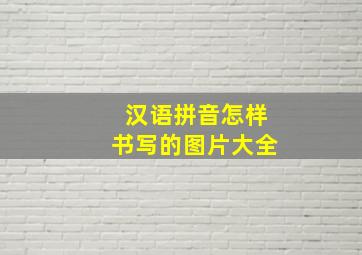 汉语拼音怎样
书写的图片大全